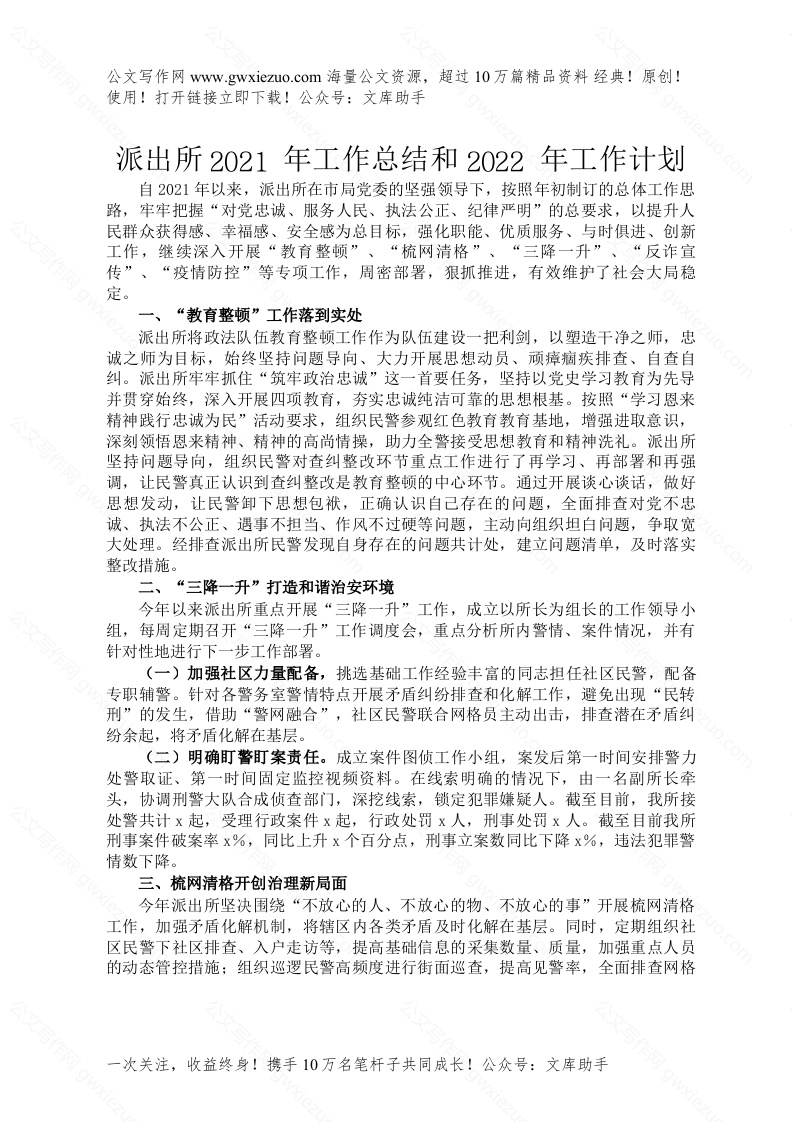 公文写作网 www.gwxiezuo.com 海量公文资源，超过 10 万篇精品资料 经典！原创！使用！打开链接立即下载！公众号：文库助手

派出所 2021 年工作总结和 2022 年工作计划

自 2021 年以来，派出所在市局党委的坚强领导下，按照年初制订的总体工作思路，牢牢把握“对党忠诚、服务人民、执法公正、纪律严明”的总要求，以提升人民群众获得感、幸福感、安全感为总目标，强化职能、优质服务、与时俱进、创新工作，继续深入开展“教育整顿”、“梳网清格”、“三降一升”、“反诈宣传”、“疫情防控”等专项工作，周密部署，狠抓推进，有效维护了社会大局稳定。

一、“教育整顿”工作落到实处

派出所将政法队伍教育整顿工作作为队伍建设一把利剑，以塑造干净之师，忠诚之师为目标，始终坚持问题导向、大力开展思想动员、顽瘴痼疾排查、自查自纠。派出所牢牢抓住“筑牢政治忠诚”这一首要任务，坚持以党史学习教育为先导并贯穿始终，深入开展四项教育，夯实忠诚纯洁可靠的思想根基。按照“学习恩来精神践行忠诚为民”活动要求，组织民警参观红色教育教育基地，增强进取意识，深刻领悟恩来精神、精神的高尚情操，助力全警接受思想教育和精神洗礼。派出所坚持问题导向，组织民警对查纠整改环节重点工作进行了再学习、再部署和再强调，让民警真正认识到查纠整改是教育整顿的中心环节。通过开展谈心谈话，做好思想发动，让民警卸下思想包袱，正确认识自己存在的问题，全面排查对党不忠诚、执法不公正、遇事不担当、作风不过硬等问题，主动向组织坦白问题，争取宽大处理。经排查派出所民警发现自身存在的问题共计处，建立问题清单，及时落实整改措施。

二、“三降一升”打造和谐治安环境

今年以来派出所重点开展“三降一升”工作，成立以所长为组长的工作领导小组，每周定期召开“三降一升”工作调度会，重点分析所内警情、案件情况，并有针对性地进行下一步工作部署。

（一）加强社区力量配备，挑选基础工作经验丰富的同志担任社区民警，配备专职辅警。针对各警务室警情特点开展矛盾纠纷排查和化解工作，避免出现“民转刑”的发生，借助“警网融合”，社区民警联合网格员主动出击，排查潜在矛盾纠纷余起，将矛盾化解在基层。

（二）明确盯警盯案责任。成立案件图侦工作小组，案发后第一时间安排警力处警取证、第一时间固定监控视频资料。在线索明确的情况下，由一名副所长牵头，协调刑警大队合成侦查部门，深挖线索，锁定犯罪嫌疑人。截至目前，我所接处警共计 x 起，受理行政案件 x 起，行政处罚 x 人，刑事处罚 x 人。截至目前我所刑事案件破案率 x%，同比上升 x 个百分点，刑事立案数同比下降 x%，违法犯罪警情数下降。

三、梳网清格开创治理新局面

今年派出所坚决围绕“不放心的人、不放心的物、不放心的事”开展梳网清格工作，加强矛盾化解机制，将辖区内各类矛盾及时化解在基层。同时，定期组织社区民警下社区排查、入户走访等，提高基础信息的采集数量、质量，加强重点人员的动态管控措施；组织巡逻民警高频度进行街面巡查，提高见警率，全面排查网格

一次关注，收益终身！携手 10 万名笔杆子共同成长！公众号：文库助手